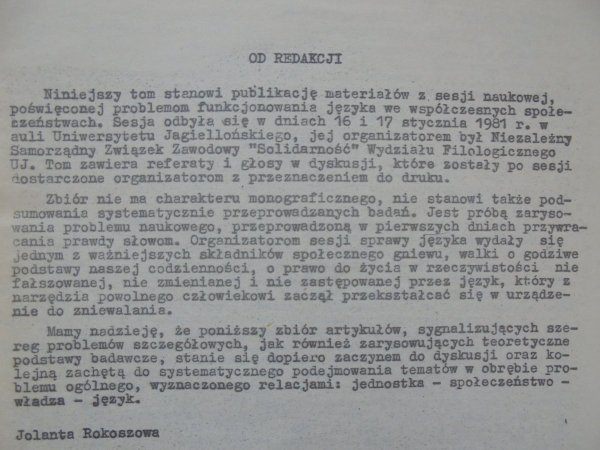 OD REDAKCJI

Niniejszy tom stanowi publikację materiałów z sesji naukowej, poświęconej problemom funkcjonowania języka we współczesnych społeczeństwach. Sesja odbyła się w dniach 16 i 17 stycznia 1981 r. w auli Uniwersytetu Jagiellońskiego, jej organizatorem był Niezależny Samorządny Związek Zawodowy "Solidarność" Wydziału Filologicznego UJ. Tom zawiera referaty i głosy w dyskusji, które zostały po sesji dostarczone organizatorom z przeznaczeniem do druku.

Zbiór nie ma charakteru monograficznego, nie stanowi także podsumowania systematycznie przeprowadzanych badań. Jest próbą zarysowania problemu naukowego, przeprowadzoną w pierwszych dniach przywracania prawdy słowom. Organizatorom sesji sprawy języka wydały się jednym z ważniejszych składników społecznego gniewu, walki o godziwe podstawy naszej codzienności, o prawo do życia w rzeczywistości nie fałszowanej, nie zmienianej i nie zastępowanej przez język, który z narzędzia powolnego człowiekowi zaczął przekształcać się w urządzenie do zniewalania.

Mamy nadzieję, że poniższy zbiór artykułów, sygnalizujących szereg problemów szczegółowych, jak również zarysowujących teoretyczne podstawy badawcze, stanie się dopiero zaczynem do dyskusji oraz kolejną zachętą do systematycznego podejmowania tematów w obrębie problemu ogólnego, wyznaczonego relacjami: jednostka - społeczeństwo - władza - język.

Jolanta Rokoszowa